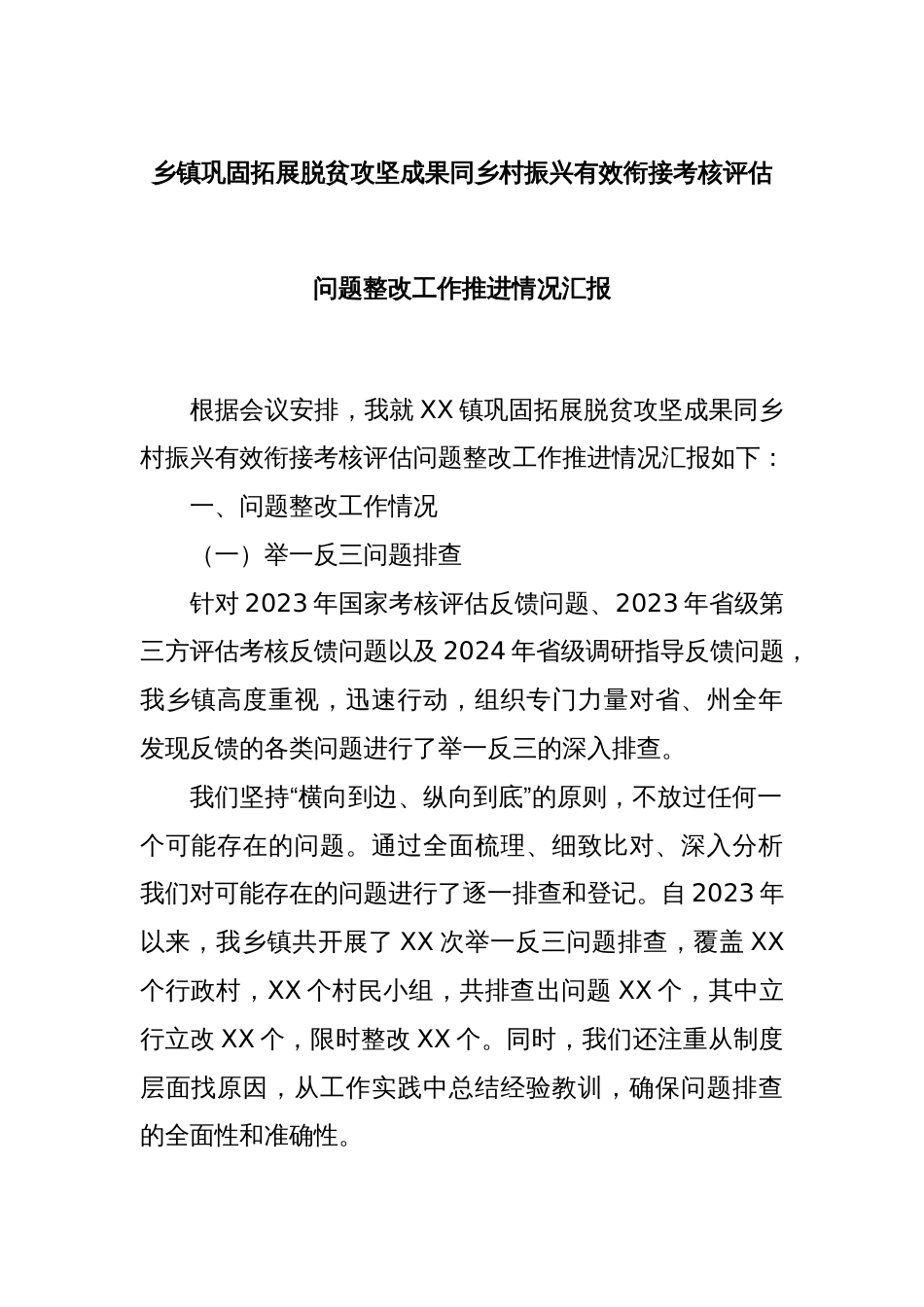 乡镇巩固拓展脱贫攻坚成果同乡村振兴有效衔接考核评估

问题整改工作推进情况汇报

根据会议安排，我就XX镇巩固拓展脱贫攻坚成果同乡村振兴有效衔接考核评估问题整改工作推进情况汇报如下：

一、问题整改工作情况

（一）举一反三问题排查

针对2023年国家考核评估反馈问题、2023年省级第三方评估考核反馈问题以及2024年省级调研指导反馈问题，我乡镇高度重视，迅速行动，组织专门力量对省、州全年发现反馈的各类问题进行了举一反三的深入排查。

我们坚持“横向到边、纵向到底”的原则，不放过任何一个可能存在的问题。通过全面梳理、细致比对、深入分析我们对可能存在的问题进行了逐一排查和登记。自2023年以来，我乡镇共开展了XX次举一反三问题排查，覆盖XX个行政村，XX个村民小组，共排查出问题XX个，其中立行立改XX个，限时整改XX个。同时，我们还注重从制度层面找原因，从工作实践中总结经验教训，确保问题排查的全面性和准确性。